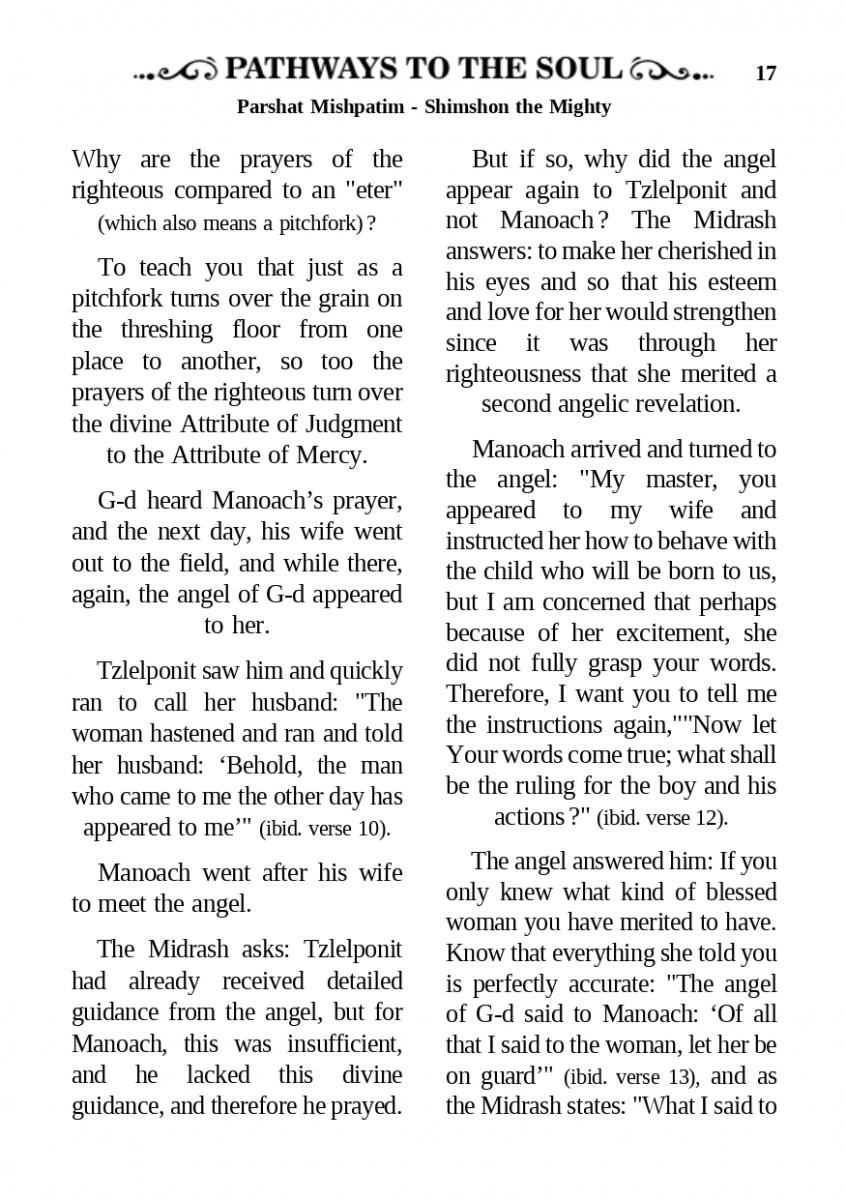 PATHWAYS TO THE SOUL 17

Parshat Mishpatim - Shimshon the Mighty

Why are the prayers of the righteous compared to an "eter" (which also means a pitchfork)?

To teach you that just as a pitchfork turns over the grain on the threshing floor from one place to another, so too the prayers of the righteous turn over the divine Attribute of Judgment to the Attribute of Mercy.

G-d heard Manoach's prayer, and the next day, his wife went out to the field, and while there, again, the angel of G-d appeared to her.

Tzlelponit saw him and quickly ran to call her husband: "The woman hastened and ran and told her husband: 'Behold, the man who came to me the other day has appeared to me'" (ibid. verse 10).

Manoach went after his wife to meet the angel.

The Midrash asks: Tzlelponit had already received detailed guidance from the angel, but for Manoach, this was insufficient, and he lacked this divine guidance, and therefore he prayed.

But if so, why did the angel appear again to Tzlelponit and not Manoach? The Midrash answers: to make her cherished in his eyes and so that his esteem and love for her would strengthen since it was through her righteousness that she merited a second angelic revelation.

Manoach arrived and turned to the angel: "My master, you appeared to my wife and instructed her how to behave with the child who will be born to us, but I am concerned that perhaps because of her excitement, she did not fully grasp your words. Therefore, I want you to tell me the instructions again,""Now let Your words come true; what shall be the ruling for the boy and his actions?" (ibid. verse 12).

The angel answered him: If you only knew what kind of blessed woman you have merited to have. Know that everything she told you is perfectly accurate: "The angel of G-d said to Manoach: 'Of all that I said to the woman, let her be on guard'" (ibid. verse 13), and as the Midrash states: "What I said to